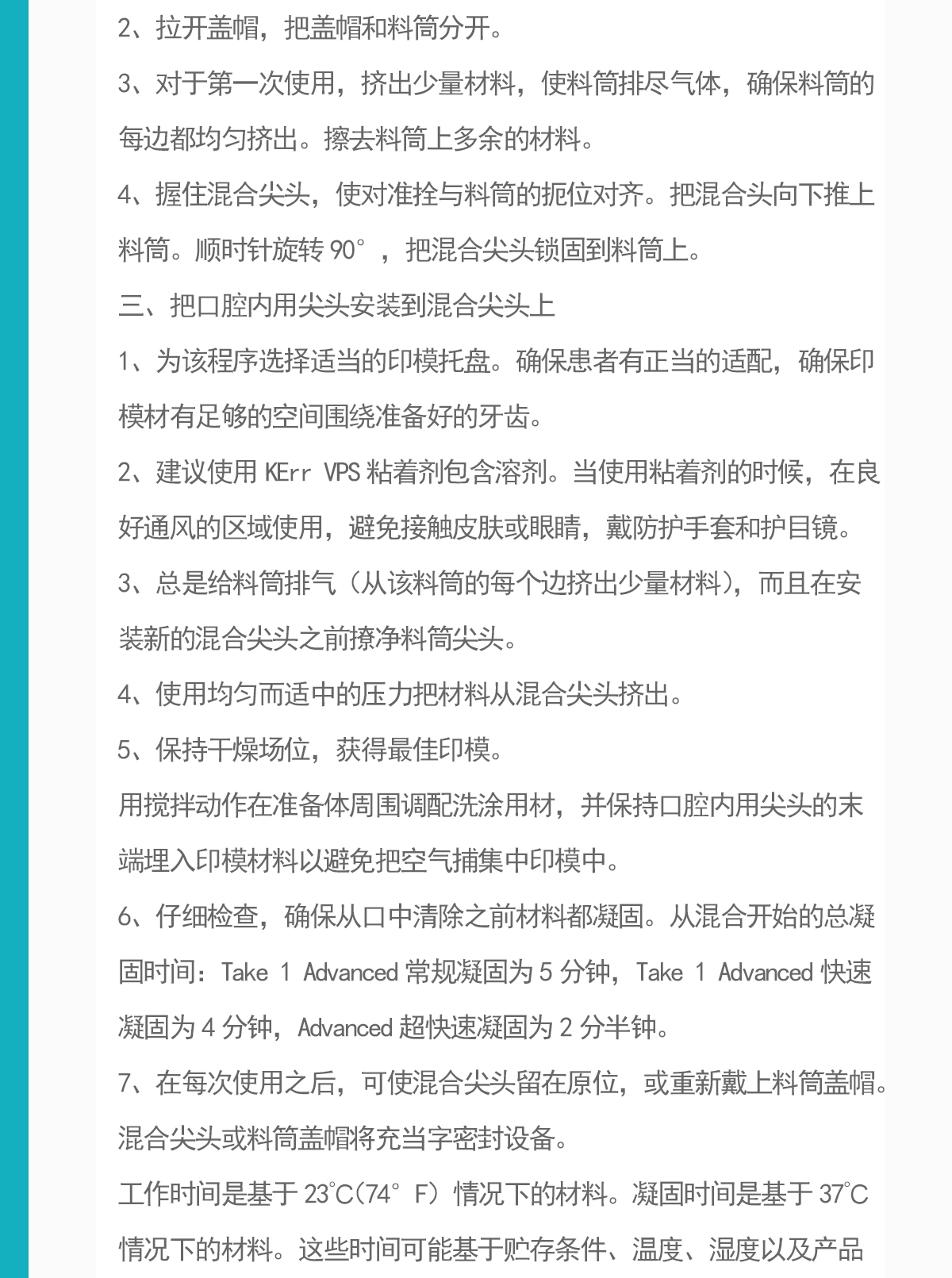 2、拉开盖帽，把盖帽和料筒分开。

3、对于第一次使用，挤出少量材料，使料筒排尽气体，确保料筒的每边都均匀挤出。擦去料筒上多余的材料。

4、握住混合尖头，使对准拴与料筒的扼位对齐。把混合头向下推上料筒。顺时针旋转 90°，把混合尖头锁固到料筒上。

三、把口腔内用尖头安装到混合尖头上

1、为该程序选择适当的印模托盘。确保患者有正当的适配，确保印模材有足够的空间围绕准备好的牙齿。

2、建议使用 KErr VPS 粘着剂包含溶剂。当使用粘着剂的时候，在良好通风的区域使用，避免接触皮肤或眼睛，戴防护手套和护目镜。

3、总是给料筒排气（从该料筒的每个边挤出少量材料），而且在安装新的混合尖头之前擦净料筒尖头。

4、使用均匀而适中的压力把材料从混合尖头挤出。

5、保持干燥场位，获得最佳印模。

用搅拌动作在准备体周围调配洗涂用材，并保持口腔内用尖头的末端埋入印模材料以避免把空气捕集中印模中。

6、仔细检查，确保从口中清除之前材料都凝固。从混合开始的总凝固时间：Take 1 Advanced 常规凝固为 5 分钟，Take 1 Advanced 快速凝固为 4 分钟，Advanced 超快速凝固为 2 分半钟。

7、在每次使用之后，可使混合尖头留在原位，或重新戴上料筒盖帽。混合尖头或料筒盖帽将充当字密封设备。

工作时间是基于 23°C(74° F）情况下的材料。凝固时间是基于 37°C 情况下的材料。这些时间可能基于贮存条件、温度、湿度以及产品